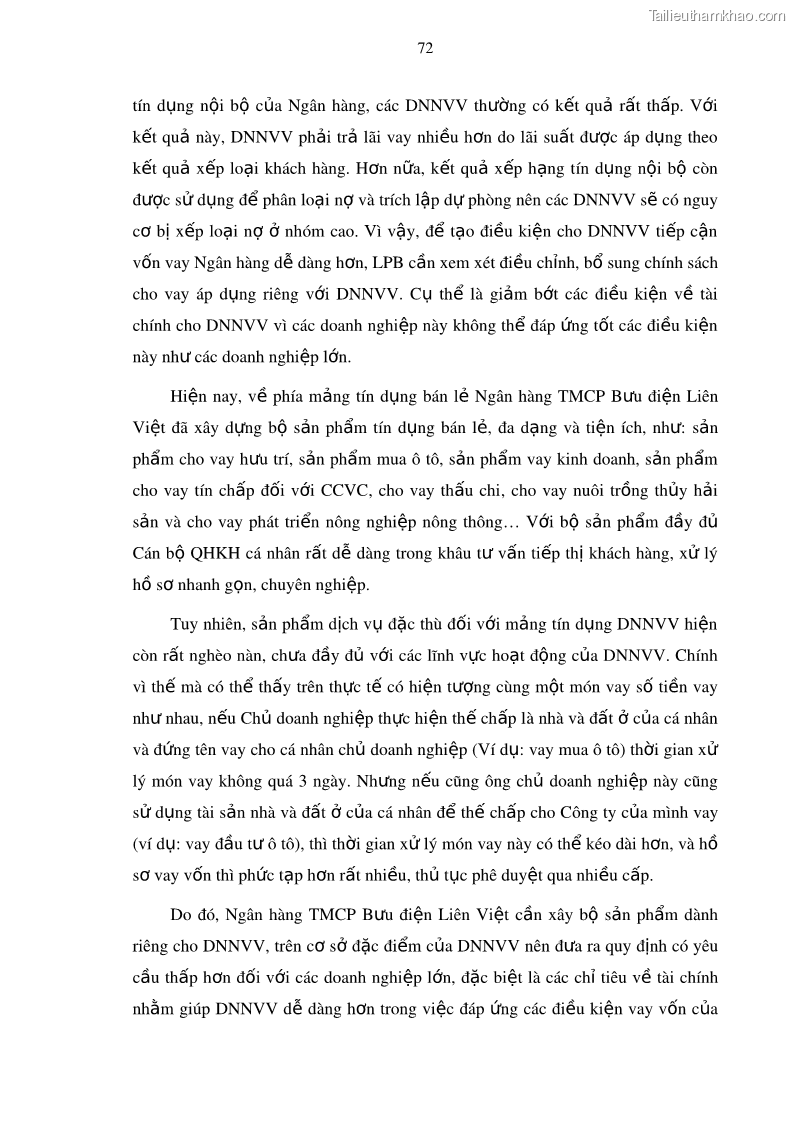 Tailieuthamkhao.com

72

tín dụng nội bộ của Ngân hàng, các DNNVV thường có kết quả rất thấp. Với kết quả này, DNNVV phải trả lãi vay nhiều hơn do lãi suất được áp dụng theo kết quả xếp loại khách hàng. Hơn nữa, kết quả xếp hạng tín dụng nội bộ còn được sử dụng để phân loại nợ và trích lập dự phòng nên các DNNVV sẽ có nguy cơ bị xếp loại nợ ở nhóm cao. Vì vậy, để tạo điều kiện cho DNNVV tiếp cận vốn vay Ngân hàng dễ dàng hơn, LPB cần xem xét điều chỉnh, bổ sung chính sách cho vay áp dụng riêng với DNNVV. Cụ thể là giảm bớt các điều kiện về tài chính cho DNNVV vì các doanh nghiệp này không thể đáp ứng tốt các điều kiện này như các doanh nghiệp lớn.

Hiện nay, về phía mảng tín dụng bán lẻ Ngân hàng TMCP Bưu điện Liên Việt đã xây dựng bộ sản phẩm tín dụng bán lẻ, đa dạng và tiện ích, như: sản phẩm cho vay hưu trí, sản phẩm mua ô tô, sản phẩm vay kinh doanh, sản phẩm cho vay tín chấp đối với CCVC, cho vay thấu chi, cho vay nuôi trồng thủy hải sản và cho vay phát triển nông nghiệp nông thông… Với bộ sản phẩm đầy đủ Cán bộ QHKH cá nhân rất dễ dàng trong khâu tư vấn tiếp thị khách hàng, xử lý hồ sơ nhanh gọn, chuyên nghiệp.

Tuy nhiên, sản phẩm dịch vụ đặc thù đối với mảng tín dụng DNNVV hiện còn rất nghèo nàn, chưa đầy đủ với các lĩnh vực hoạt động của DNNVV. Chính vì thế mà có thể thấy trên thực tế có hiện tượng cùng một món vay số tiền vay như nhau, nếu Chủ doanh nghiệp thực hiện thế chấp là nhà và đất ở của cá nhân và đứng tên vay cho cá nhân chủ doanh nghiệp (Ví dụ: vay mua ô tô) thời gian xử lý món vay không quá 3 ngày. Nhưng nếu cũng ông chủ doanh nghiệp này cũng sử dụng tài sản nhà và đất ở của cá nhân để thế chấp cho Công ty của mình vay (ví dụ: vay đầu tư ô tô), thì thời gian xử lý món vay này có thể kéo dài hơn, và hồ sơ vay vốn thì phức tạp hơn rất nhiều, thủ tục phê duyệt qua nhiều cấp.

Do đó, Ngân hàng TMCP Bưu điện Liên Việt cần xây bộ sản phẩm dành riêng cho DNNVV, trên cơ sở đặc điểm của DNNVV nên đưa ra quy định có yêu cầu thấp hơn đối với các doanh nghiệp lớn, đặc biệt là các chỉ tiêu về tài chính nhằm giúp DNNVV dễ dàng hơn trong việc đáp ứng các điều kiện vay vốn của